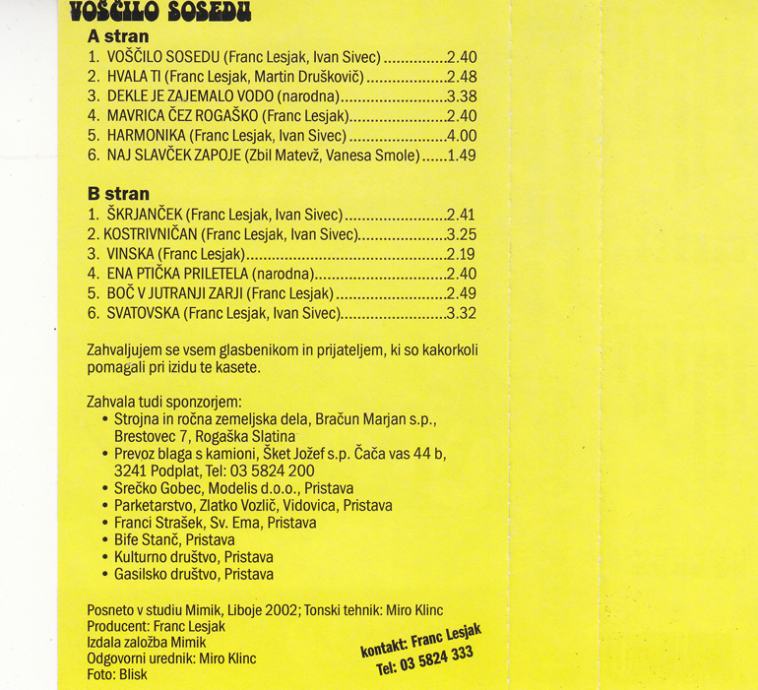 VOŠČILO SOSEDU

A stran
1. VOŠČILO SOSEDU (Franc Lesjak, Ivan Sivec) 2.40
2. HVALA TI (Franc Lesjak, Martin Druškovič) 2.48
3. DEKLE JE ZAJEMALO VODO (narodna) 3.38
4. MAVRICA ČEZ ROGAŠKO (Franc Lesjak) 2.40
5. HARMONIKA (Franc Lesjak, Ivan Sivec) 4.00
6. NAJ SLAVČEK ZAPOJE (Zbil Matevž, Vanesa Smole) 1.49

B stran
1. ŠKRJANČEK (Franc Lesjak, Ivan Sivec) 2.41
2. KOSTRIVNIČAN (Franc Lesjak, Ivan Sivec) 3.25
3. VINSKA (Franc Lesjak) 2.19
4. ENA PTIČKA PRILETELA (narodna) 2.40
5. BOČ V JUTRANJI ZARJI (Franc Lesjak) 2.49
6. SVATOVSKA (Franc Lesjak, Ivan Sivec) 3.32

Zahvaljujem se vsem glasbenikom in prijateljem, ki so kakorkoli pomagali pri izidu te kasete.

Zahvala tudi sponzorjem:
• Strojna in ročna zemeljska dela, Bračun Marjan s.p., Brestovec 7, Rogaška Slatina
• Prevoz blaga s kamioni, Šket Jožef s.p. Čača vas 44 b, 3241 Podplat, Tel: 03 5824 200
• Srečko Gobec, Modelis d.o.o., Pristava
• Parketarstvo, Zlatko Vozlič, Vidovica, Pristava
• Franci Strašek, Sv. Ema, Pristava
• Bife Stanč, Pristava
• Kulturno društvo, Pristava
• Gasilsko društvo, Pristava

Posneto v studiu Mimik, Liboje 2002; Tonski tehnik: Miro Klinc
Producent: Franc Lesjak
Izdala založba Mimik
Odgovorni urednik: Miro Klinc
Foto: Blisk

kontakt: Franc Lesjak
Tel: 03 5824 333